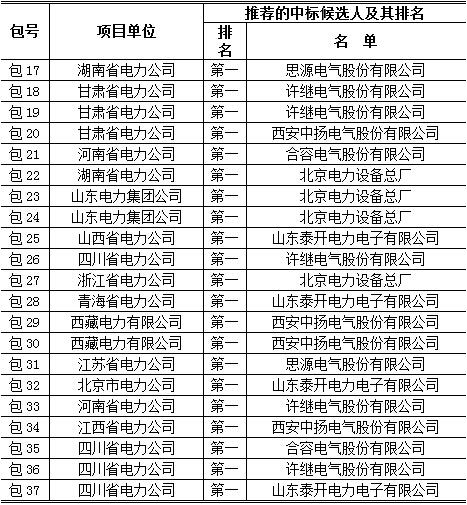 | 包号 | 项目单位 | 推荐的中标候选人及其排名 | |
|---|---|---|---|
| | | 排名 | 名 单 |
| 包 17 | 湖南省电力公司 | 第一 | 思源电气股份有限公司 |
| 包 18 | 甘肃省电力公司 | 第一 | 许继电气股份有限公司 |
| 包 19 | 甘肃省电力公司 | 第一 | 许继电气股份有限公司 |
| 包 20 | 甘肃省电力公司 | 第一 | 西安中扬电气股份有限公司 |
| 包 21 | 河南省电力公司 | 第一 | 合容电气股份有限公司 |
| 包 22 | 湖南省电力公司 | 第一 | 北京电力设备总厂 |
| 包 23 | 山东电力集团公司 | 第一 | 北京电力设备总厂 |
| 包 24 | 山东电力集团公司 | 第一 | 北京电力设备总厂 |
| 包 25 | 山西省电力公司 | 第一 | 山东泰开电力电子有限公司 |
| 包 26 | 四川省电力公司 | 第一 | 许继电气股份有限公司 |
| 包 27 | 浙江省电力公司 | 第一 | 北京电力设备总厂 |
| 包 28 | 青海省电力公司 | 第一 | 山东泰开电力电子有限公司 |
| 包 29 | 西藏电力有限公司 | 第一 | 西安中扬电气股份有限公司 |
| 包 30 | 西藏电力有限公司 | 第一 | 西安中扬电气股份有限公司 |
| 包 31 | 江苏省电力公司 | 第一 | 思源电气股份有限公司 |
| 包 32 | 北京市电力公司 | 第一 | 山东泰开电力电子有限公司 |
| 包 33 | 河南省电力公司 | 第一 | 许继电气股份有限公司 |
| 包 34 | 江西省电力公司 | 第一 | 西安中扬电气股份有限公司 |
| 包 35 | 四川省电力公司 | 第一 | 合容电气股份有限公司 |
| 包 36 | 四川省电力公司 | 第一 | 许继电气股份有限公司 |
| 包 37 | 四川省电力公司 | 第一 | 山东泰开电力电子有限公司 |